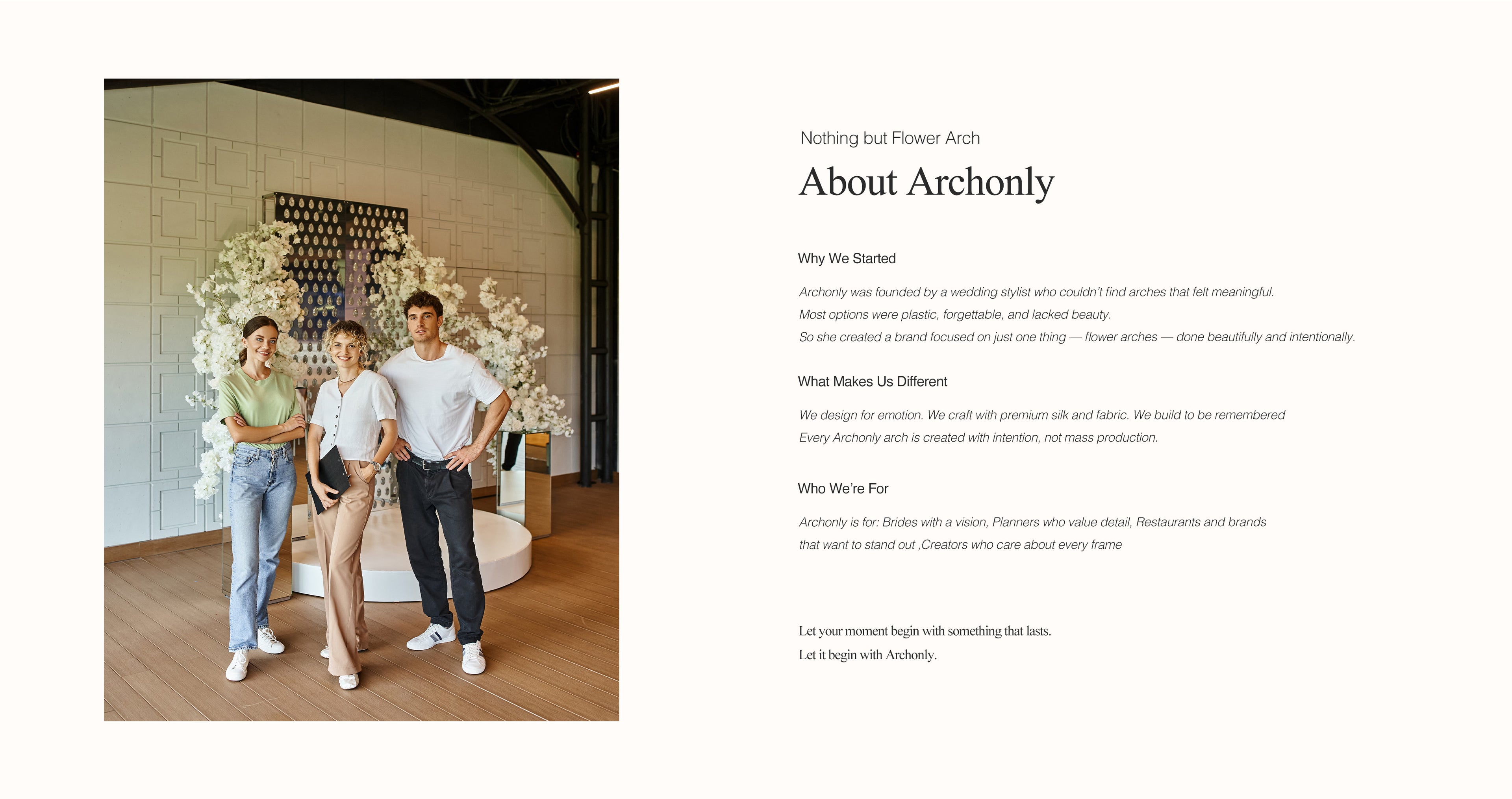 Nothing but Flower Arch

About Archonly

Why We Started

Archonly was founded by a wedding stylist who couldn't find arches that felt meaningful.
Most options were plastic, forgettable, and lacked beauty.
So she created a brand focused on just one thing — flower arches — done beautifully and intentionally.

What Makes Us Different

We design for emotion. We craft with premium silk and fabric. We build to be remembered
Every Archonly arch is created with intention, not mass production.

Who We're For

Archonly is for: Brides with a vision, Planners who value detail, Restaurants and brands that want to stand out ,Creators who care about every frame

Let your moment begin with something that lasts.
Let it begin with Archonly.